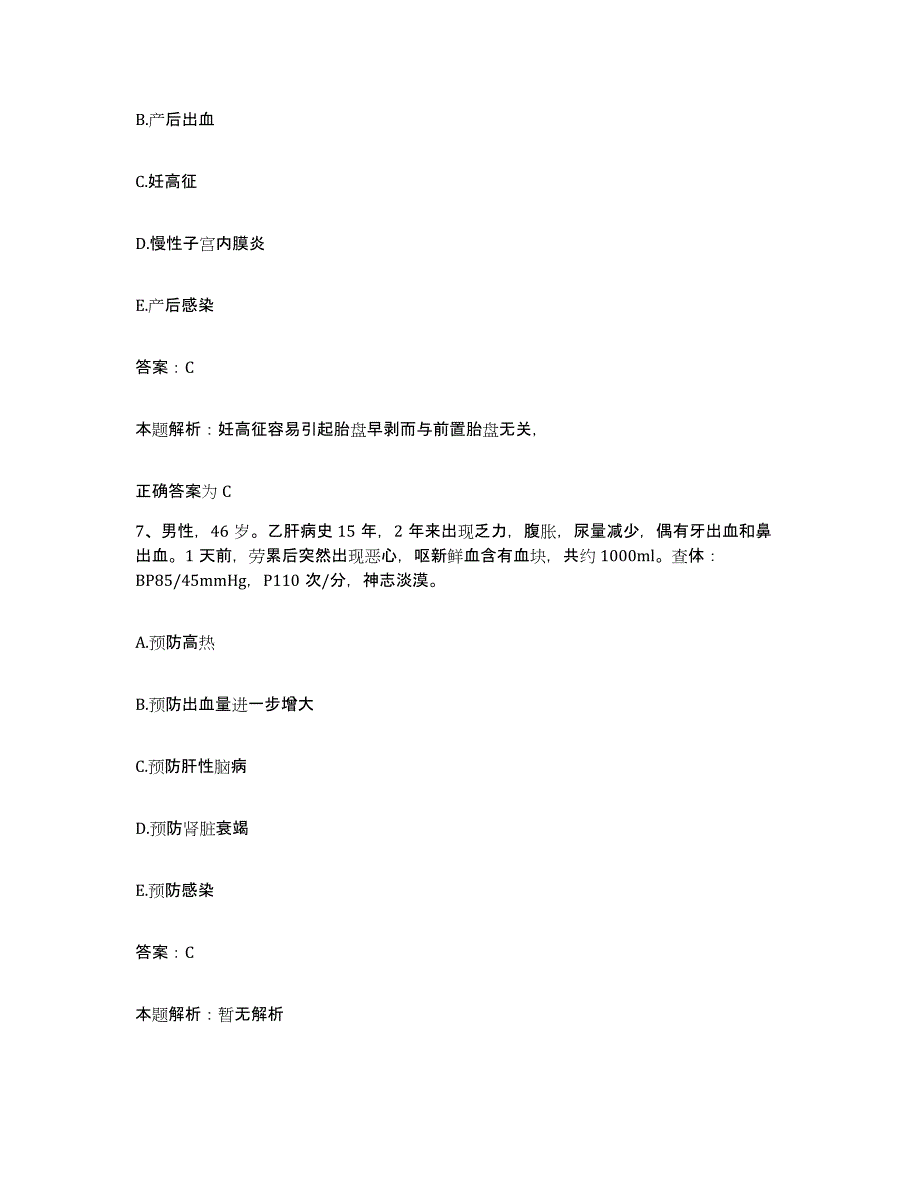 B.产后出血

C.妊高征

D.慢性子宫内膜炎

E.产后感染

答案：C

本题解析：妊高征容易引起胎盘早剥而与前置胎盘无关,

正确答案为 C

7、男性，46 岁。乙肝病史 15 年，2 年来出现乏力，腹胀，尿量减少，偶有牙出血和鼻出血。1 天前，劳累后突然出现恶心，呕新鲜血含有血块，共约 1000ml。查体：BP85/45mmHg，P110 次/分，神志淡漠。

A.预防高热

B.预防出血量进一步增大

C.预防肝性脑病

D.预防肾脏衰竭

E.预防感染

答案：C

本题解析：暂无解析